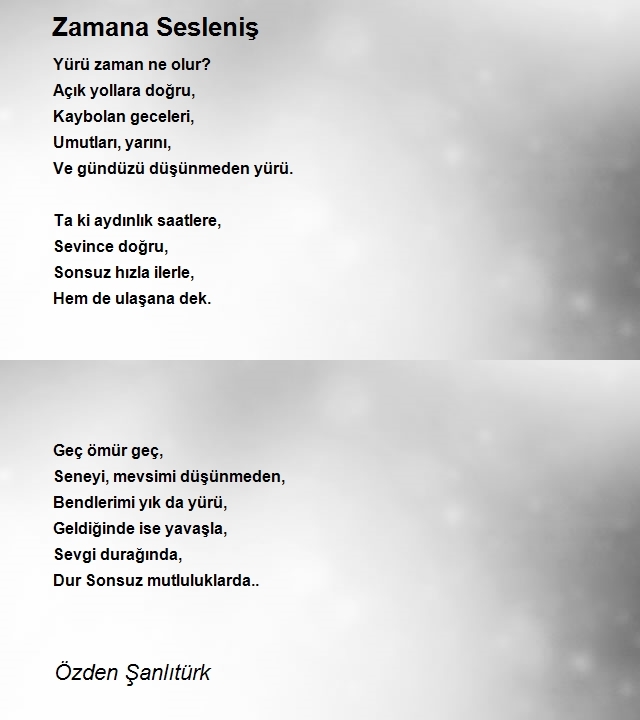 Zamana Sesleniş

Yürü zaman ne olur?
Açık yollara doğru,
Kaybolan geceleri,
Umutları, yarını,
Ve gündüzü düşünmeden yürü.

Ta ki aydınlık saatlere,
Sevince doğru,
Sonsuz hızla ilerle,
Hem de ulaşana dek.

Geç ömür geç,
Seneyi, mevsimi düşünmeden,
Bendlerimi yık da yürü,
Geldiğinde ise yavaşla,
Sevgi durağında,
Dur Sonsuz mutluluklarda..

Özden Şanlıtürk